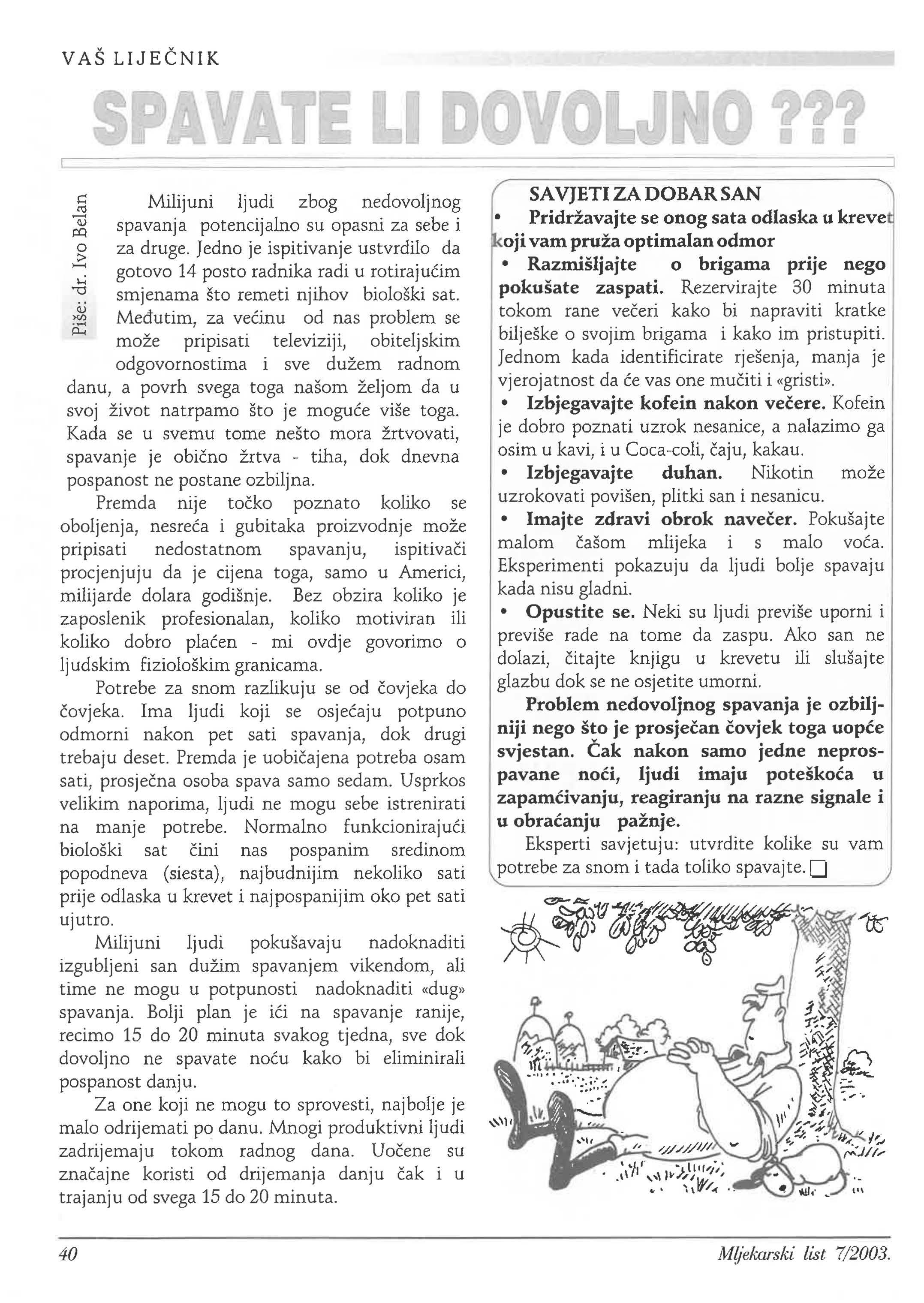 VAŠ LIJEČNIK

SPAVATE LI DOVOLJNO ???

Piše: dr. Ivo Belan

Milijuni ljudi zbog nedovoljnog spavanja potencijalno su opasni za sebe i za druge. Jedno je ispitivanje ustvrdilo da gotovo 14 posto radnika radi u rotirajućim smjenama što remeti njihov biološki sat. Međutim, za većinu od nas problem se može pripisati televiziji, obiteljskim odgovornostima i sve dužem radnom danu, a povrh svega toga našom željom da u svoj život natrpamo što je moguće više toga. Kada se u svemu tome nešto mora žrtvovati, spavanje je obično žrtva - tiha, dok dnevna pospanost ne postane ozbiljna.

Premda nije točko poznato koliko se oboljenja, nesreća i gubitaka proizvodnje može pripisati nedostatnom spavanju, ispitivači procjenjuju da je cijena toga, samo u Americi, milijarde dolara godišnje. Bez obzira koliko je zaposlenik profesionalan, koliko motiviran ili koliko dobro plaćen - mi ovdje govorimo o ljudskim fiziološkim granicama.

Potrebe za snom razlikuju se od čovjeka do čovjeka. Ima ljudi koji se osjećaju potpuno odmorni nakon pet sati spavanja, dok drugi trebaju deset. Premda je uobičajena potreba osam sati, prosječna osoba spava samo sedam. Usprkos velikim naporima, ljudi ne mogu sebe istrenirati na manje potrebe. Normalno funkcionirajući biološki sat čini nas pospanim sredinom popodneva (siesta), najbudnijim nekoliko sati prije odlaska u krevet i najpospanijim oko pet sati ujutro.

Milijuni ljudi pokušavaju nadoknaditi izgubljeni san dužim spavanjem vikendom, ali time ne mogu u potpunosti nadoknaditi «dug» spavanja. Bolji plan je ići na spavanje ranije, recimo 15 do 20 minuta svakog tjedna, sve dok dovoljno ne spavate noću kako bi eliminirali pospanost danju.

Za one koji ne mogu to sprovesti, najbolje je malo odrijemati po danu. Mnogi produktivni ljudi zadrijemaju tokom radnog dana. Uočene su značajne koristi od drijemanja danju čak i u trajanju od svega 15 do 20 minuta.

SAVJETI ZA DOBAR SAN
• Pridržavajte se onog sata odlaska u krevet koji vam pruža optimalan odmor
• Razmišljajte o brigama prije nego pokušate zaspati. Rezervirajte 30 minuta tokom rane večeri kako bi napraviti kratke bilješke o svojim brigama i kako im pristupiti. Jednom kada identificirate rješenja, manja je vjerojatnost da će vas one mučiti i «gristi».
• Izbjegavajte kofein nakon večere. Kofein je dobro poznati uzrok nesanice, a nalazimo ga osim u kavi, i u Coca-coli, čaju, kakau.
• Izbjegavajte duhan. Nikotin može uzrokovati povišen, plitki san i nesanicu.
• Imajte zdravi obrok navečer. Pokušajte malom čašom mlijeka i s malo voća. Eksperimenti pokazuju da ljudi bolje spavaju kada nisu gladni.
• Opustite se. Neki su ljudi previše uporni i previše rade na tome da zaspu. Ako san ne dolazi, čitajte knjigu u krevetu ili slušajte glazbu dok se ne osjetite umorni.

Problem nedovoljnog spavanja je ozbiljniji nego što je prosječan čovjek toga uopće svjestan. Čak nakon samo jedne neprospavane noći, ljudi imaju poteškoća u zapamćivanju, reagiranju na razne signale i u obraćanju pažnje.

Eksperti savjetuju: utvrdite kolike su vam potrebe za snom i tada toliko spavajte.

40

Mljekarski list 7/2003.